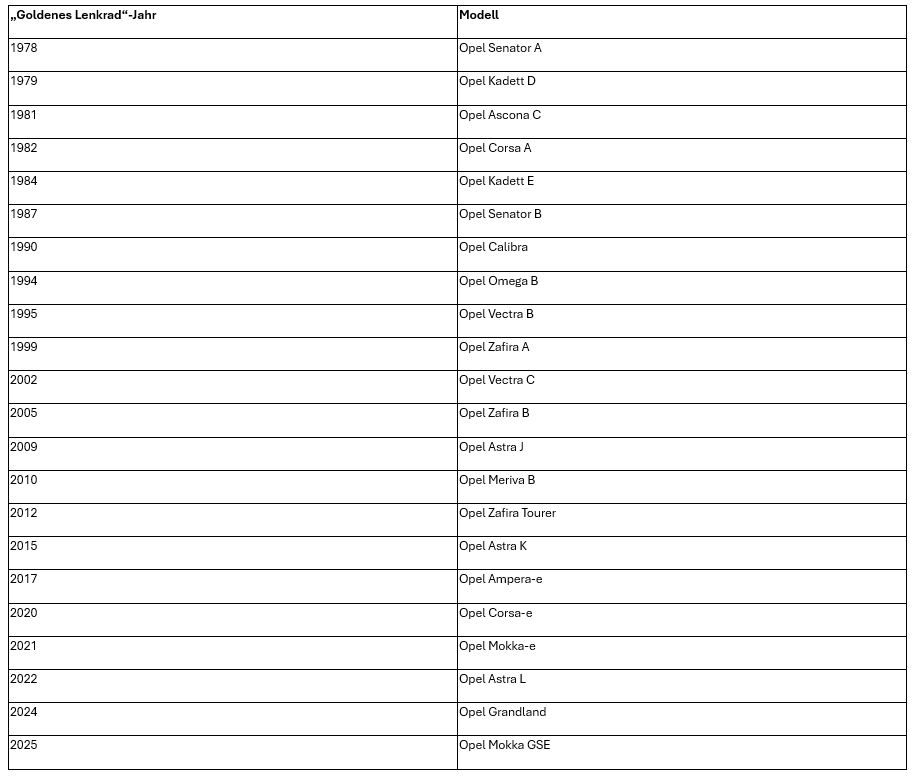 | „Goldenes Lenkrad“-Jahr | Modell |
|---|---|
| 1978 | Opel Senator A |
| 1979 | Opel Kadett D |
| 1981 | Opel Ascona C |
| 1982 | Opel Corsa A |
| 1984 | Opel Kadett E |
| 1987 | Opel Senator B |
| 1990 | Opel Calibra |
| 1994 | Opel Omega B |
| 1995 | Opel Vectra B |
| 1999 | Opel Zafira A |
| 2002 | Opel Vectra C |
| 2005 | Opel Zafira B |
| 2009 | Opel Astra J |
| 2010 | Opel Meriva B |
| 2012 | Opel Zafira Tourer |
| 2015 | Opel Astra K |
| 2017 | Opel Ampera-e |
| 2020 | Opel Corsa-e |
| 2021 | Opel Mokka-e |
| 2022 | Opel Astra L |
| 2024 | Opel Grandland |
| 2025 | Opel Mokka GSE |